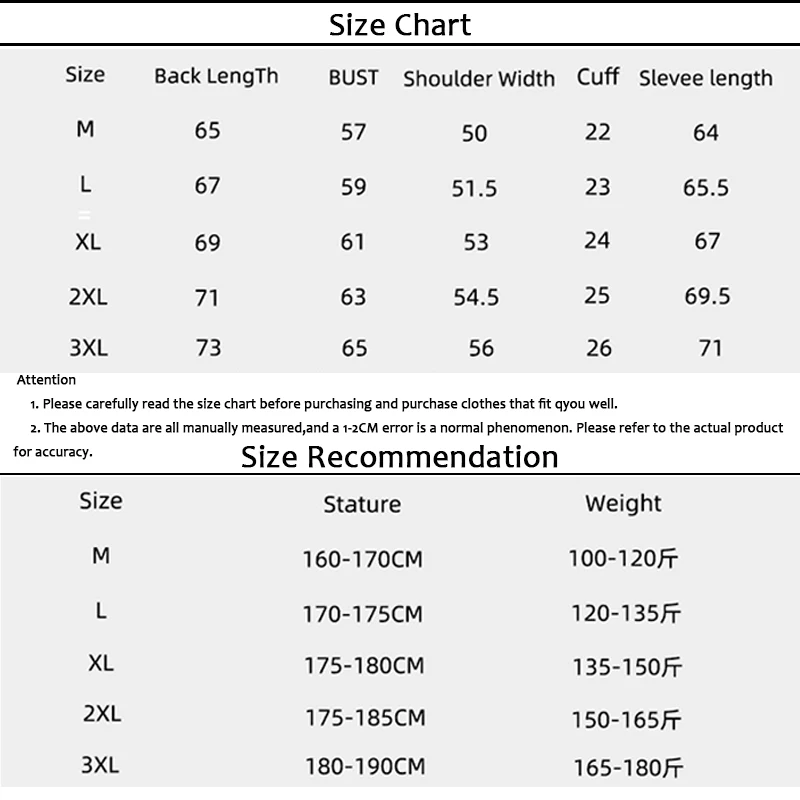 Size Chart

| Size | Back LengTh | BUST | Shoulder Width | Cuff | Slevee length |
|---|---|---|---|---|---|
| M | 65 | 57 | 50 | 22 | 64 |
| L | 67 | 59 | 51.5 | 23 | 65.5 |
| XL | 69 | 61 | 53 | 24 | 67 |
| 2XL | 71 | 63 | 54.5 | 25 | 69.5 |
| 3XL | 73 | 65 | 56 | 26 | 71 |

Attention

1. Please carefully read the size chart before purchasing and purchase clothes that fit qyou well.

2. The above data are all manually measured,and a 1-2CM error is a normal phenomenon. Please refer to the actual product for accuracy.

Size Recommendation

| Size | Stature | Weight |
|---|---|---|
| M | 160-170CM | 100-120斤 |
| L | 170-175CM | 120-135斤 |
| XL | 175-180CM | 135-150斤 |
| 2XL | 175-185CM | 150-165斤 |
| 3XL | 180-190CM | 165-180斤 |